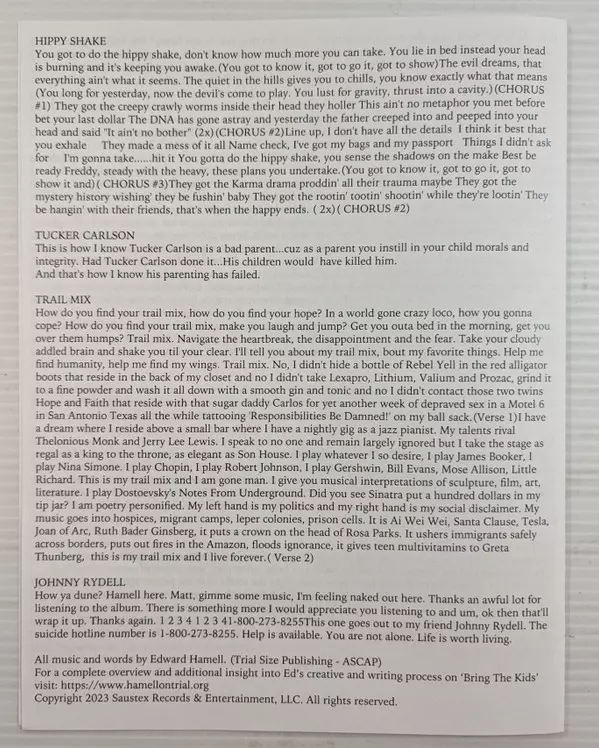 HIPPY SHAKE
You got to do the hippy shake, don't know how much more you can take. You lie in bed instead your head is burning and it's keeping you awake.(You got to know it, got to go it, got to show)The evil dreams, that everything ain't what it seems. The quiet in the hills gives you to chills, you know exactly what that means (You long for yesterday, now the devil's come to play. You lust for gravity, thrust into a cavity.)(CHORUS #1) They got the creepy crawly worms inside their head they holler This ain't no metaphor you met before bet your last dollar The DNA has gone astray and yesterday the father creeped into and peeped into your head and said "It ain't no bother" (2x)(CHORUS #2)Line up, I don't have all the details I think it best that you exhale They made a mess of it all Name check, I've got my bags and my passport Things I didn't ask for I'm gonna take......hit it You gotta do the hippy shake, you sense the shadows on the make Best be ready Freddy, steady with the heavy, these plans you undertake.(You got to know it, got to go it, got to show it and)( CHORUS #3)They got the Karma drama proddin' all their trauma maybe They got the mystery history wishing' they be fushin' baby They got the rootin' tootin' shootin' while they're lootin' They be hangin' with their friends, that's when the happy ends. ( 2x)( CHORUS #2)

TUCKER CARLSON
This is how I know Tucker Carlson is a bad parent...cuz as a parent you instill in your child morals and integrity. Had Tucker Carlson done it...His children would have killed him.
And that's how I know his parenting has failed.

TRAIL MIX
How do you find your trail mix, how do you find your hope? In a world gone crazy loco, how you gonna cope? How do you find your trail mix, make you laugh and jump? Get you outa bed in the morning, get you over them humps? Trail mix. Navigate the heartbreak, the disappointment and the fear. Take your cloudy addled brain and shake you til your clear. I'll tell you about my trail mix, bout my favorite things. Help me find humanity, help me find my wings. Trail mix. No, I didn't hide a bottle of Rebel Yell in the red alligator boots that reside in the back of my closet and no I didn't take Lexapro, Lithium, Valium and Prozac, grind it to a fine powder and wash it all down with a smooth gin and tonic and no I didn't contact those two twins Hope and Faith that reside with that sugar daddy Carlos for yet another week of depraved sex in a Motel 6 in San Antonio Texas all the while tattooing 'Responsibilities Be Damned!' on my ball sack.(Verse 1)I have a dream where I reside above a small bar where I have a nightly gig as a jazz pianist. My talents rival Thelonious Monk and Jerry Lee Lewis. I speak to no one and remain largely ignored but I take the stage as regal as a king to the throne, as elegant as Son House. I play whatever I so desire, I play James Booker, I play Nina Simone. I play Chopin, I play Robert Johnson, I play Gershwin, Bill Evans, Mose Allison, Little Richard. This is my trail mix and I am gone man. I give you musical interpretations of sculpture, film, art, literature. I play Dostoevsky's Notes From Underground. Did you see Sinatra put a hundred dollars in my tip jar? I am poetry personified. My left hand is my politics and my right hand is my social disclaimer. My music goes into hospices, migrant camps, leper colonies, prison cells. It is Ai Wei Wei, Santa Clause, Tesla, Joan of Arc, Ruth Bader Ginsberg, it puts a crown on the head of Rosa Parks. It ushers immigrants safely across borders, puts out fires in the Amazon, floods ignorance, it gives teen multivitamins to Greta Thunberg, this is my trail mix and I live forever.( Verse 2)

JOHNNY RYDELL
How ya dune? Hamell here. Matt, gimme some music, I'm feeling naked out here. Thanks an awful lot for listening to the album. There is something more I would appreciate you listening to and um, ok then that'll wrap it up. Thanks again. 1 2 3 4 1 2 3 41-800-273-8255This one goes out to my friend Johnny Rydell. The suicide hotline number is 1-800-273-8255. Help is available. You are not alone. Life is worth living.

All music and words by Edward Hamell. (Trial Size Publishing - ASCAP)
For a complete overview and additional insight into Ed's creative and writing process on 'Bring The Kids' visit: https://www.hamellontrial.org
Copyright 2023 Saustex Records & Entertainment, LLC. All rights reserved.